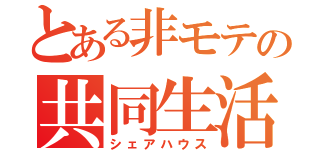 とある非モテの
共同生活
シェアハウス